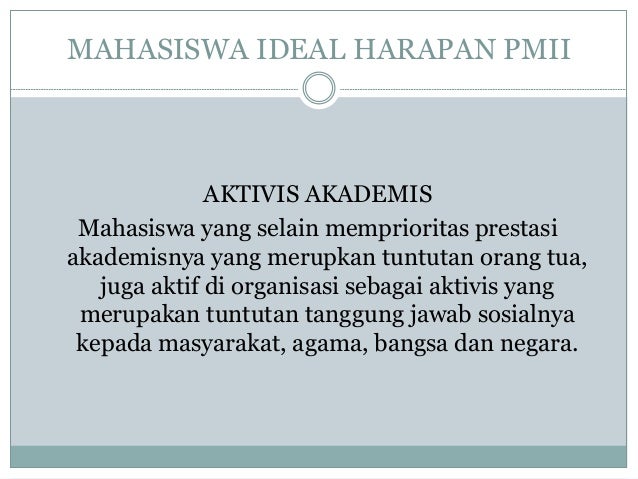 MAHASISWA IDEAL HARAPAN PMII

AKTIVIS AKADEMIS
Mahasiswa yang selain memprioritas prestasi akademisnya yang merupkan tuntutan orang tua, juga aktif di organisasi sebagai aktivis yang merupakan tuntutan tanggung jawab sosialnya kepada masyarakat, agama, bangsa dan negara.